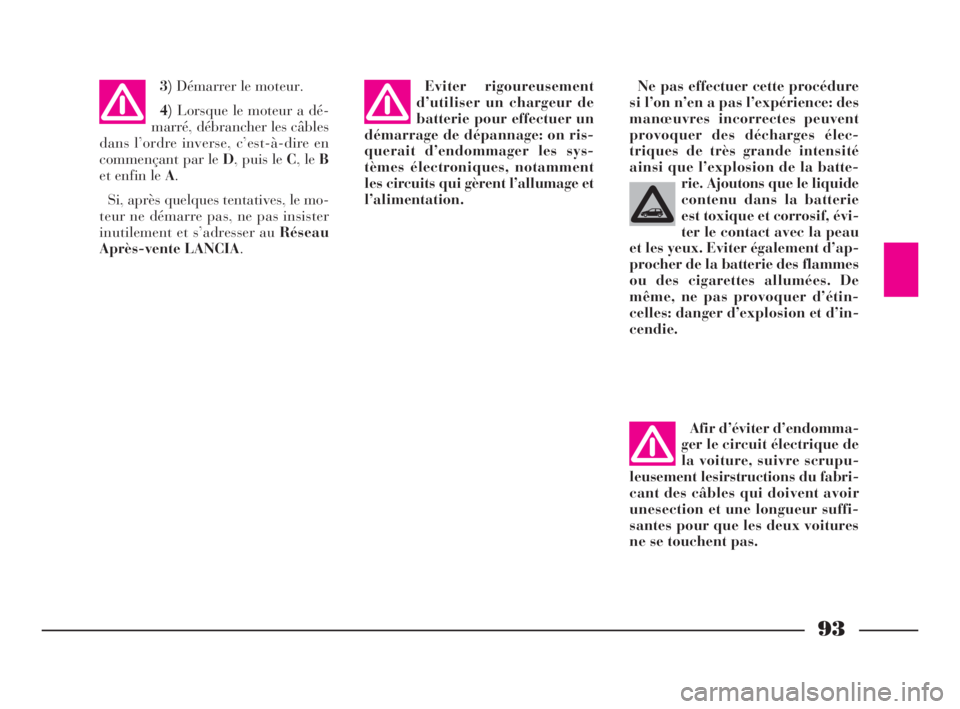 3) Démarrer le moteur.

4) Lorsque le moteur a démarré, débrancher les câbles dans l'ordre inverse, c'est-à-dire en commençant par le D, puis le C, le B et enfin le A.

Si, après quelques tentatives, le moteur ne démarre pas, ne pas insister inutilement et s'adresser au Réseau Après-vente LANCIA.

Eviter rigoureusement d'utiliser un chargeur de batterie pour effectuer un démarrage de dépannage: on risquerait d'endommager les systèmes électroniques, notamment les circuits qui gèrent l'allumage et l'alimentation.

Ne pas effectuer cette procédure si l'on n'en a pas l'expérience: des manœuvres incorrectes peuvent provoquer des décharges électriques de très grande intensité ainsi que l'explosion de la batterie. Ajoutons que le liquide contenu dans la batterie est toxique et corrosif, éviter le contact avec la peau et les yeux. Eviter également d'approcher de la batterie des flammes ou des cigarettes allumées. De même, ne pas provoquer d'étincelles: danger d'explosion et d'incendie.

Afir d'éviter d'endommager le circuit électrique de la voiture, suivre scrupuleusement lesirstructions du fabricant des câbles qui doivent avoir unesection et une longueur suffisantes pour que les deux voitures ne se touchent pas.

93

carmanualsonline.info